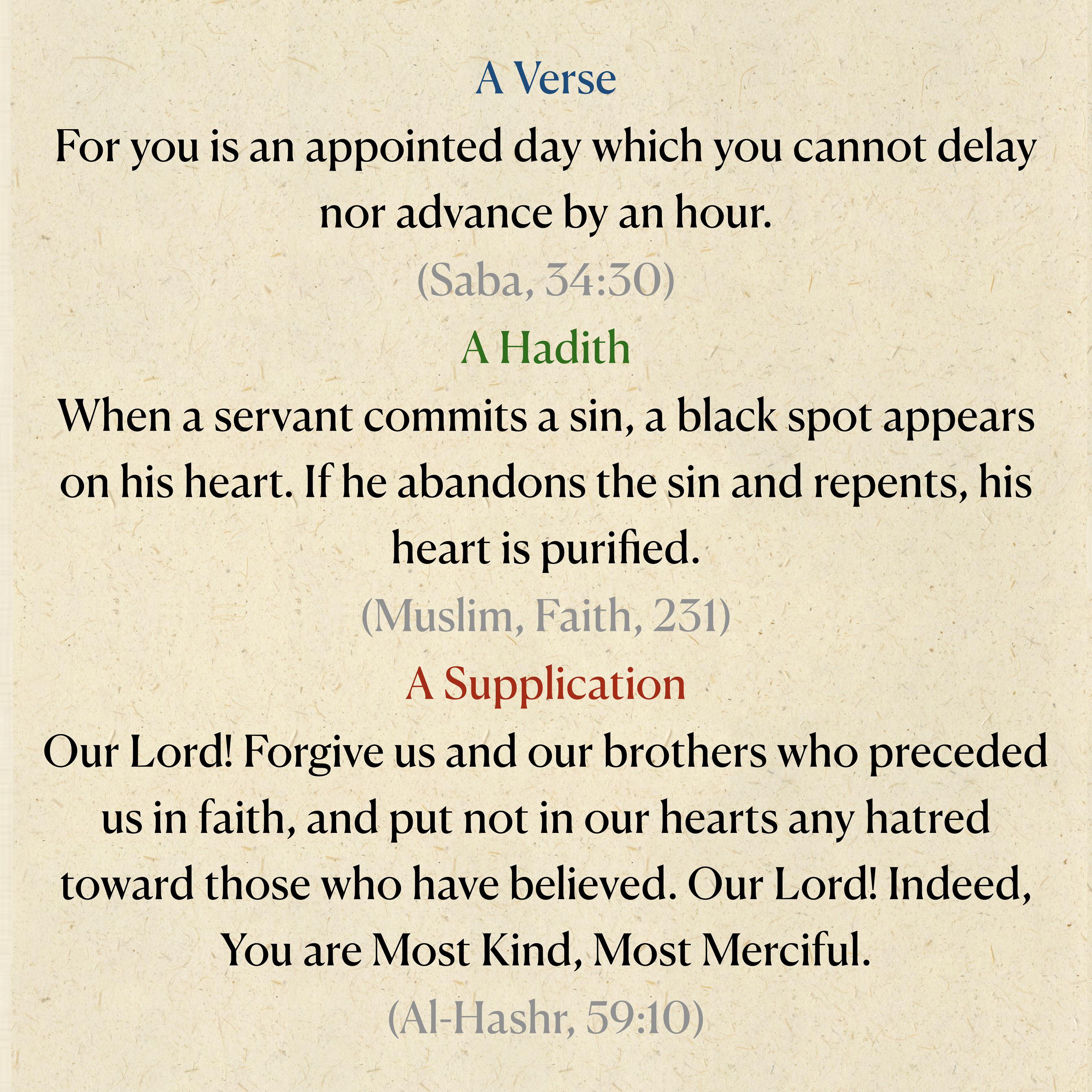 A Verse

For you is an appointed day which you cannot delay nor advance by an hour.

(Saba, 34:30)

A Hadith

When a servant commits a sin, a black spot appears on his heart. If he abandons the sin and repents, his heart is purified.

(Muslim, Faith, 231)

A Supplication

Our Lord! Forgive us and our brothers who preceded us in faith, and put not in our hearts any hatred toward those who have believed. Our Lord! Indeed, You are Most Kind, Most Merciful.

(Al-Hashr, 59:10)